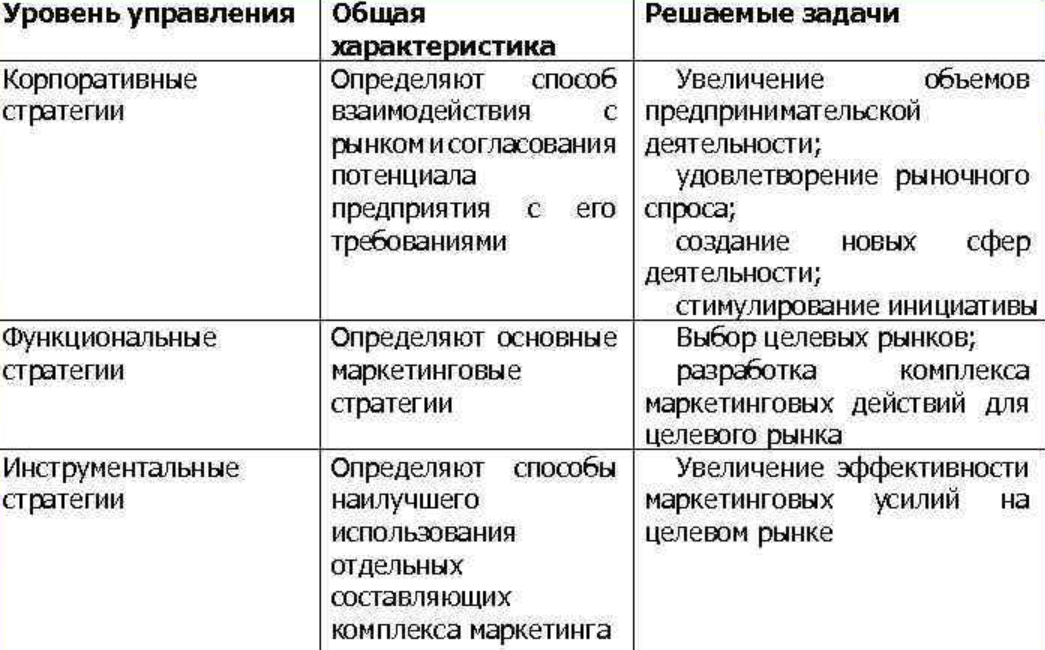 | Уровень управления | Общая характеристика | Решаемые задачи |
|---|---|---|
| Корпоративные стратегии | Определяют способ взаимодействия с рынком и согласования потенциала предприятия с его требованиями | Увеличение объемов предпринимательской деятельности; удовлетворение рыночного спроса; создание новых сфер деятельности; стимулирование инициативы |
| Функциональные стратегии | Определяют основные маркетинговые стратегии | Выбор целевых рынков; разработка комплекса маркетинговых действий для целевого рынка |
| Инструментальные стратегии | Определяют способы наилучшего использования отдельных составляющих комплекса маркетинга | Увеличение эффективности маркетинговых усилий на целевом рынке |